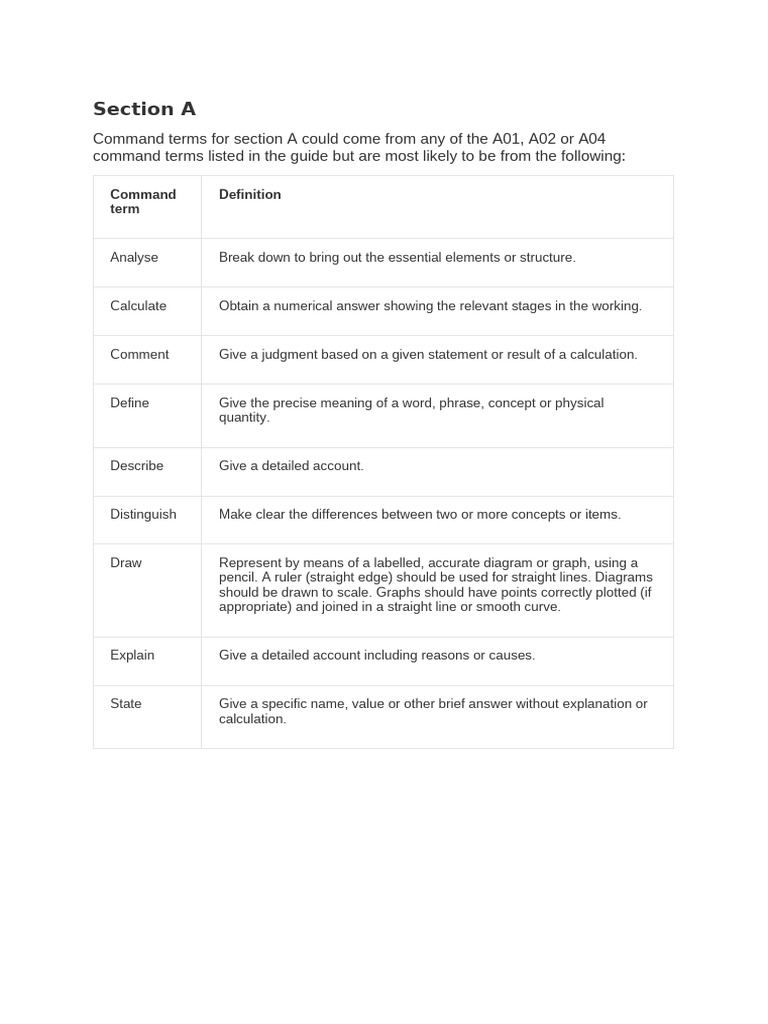 Section A

Command terms for section A could come from any of the A01, A02 or A04 command terms listed in the guide but are most likely to be from the following:

| Command term | Definition |
|---|---|
| Analyse | Break down to bring out the essential elements or structure. |
| Calculate | Obtain a numerical answer showing the relevant stages in the working. |
| Comment | Give a judgment based on a given statement or result of a calculation. |
| Define | Give the precise meaning of a word, phrase, concept or physical quantity. |
| Describe | Give a detailed account. |
| Distinguish | Make clear the differences between two or more concepts or items. |
| Draw | Represent by means of a labelled, accurate diagram or graph, using a pencil. A ruler (straight edge) should be used for straight lines. Diagrams should be drawn to scale. Graphs should have points correctly plotted (if appropriate) and joined in a straight line or smooth curve. |
| Explain | Give a detailed account including reasons or causes. |
| State | Give a specific name, value or other brief answer without explanation or calculation. |